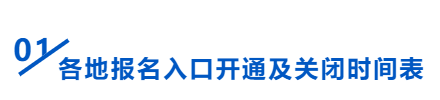 01
各地报名入口开通及关闭时间表